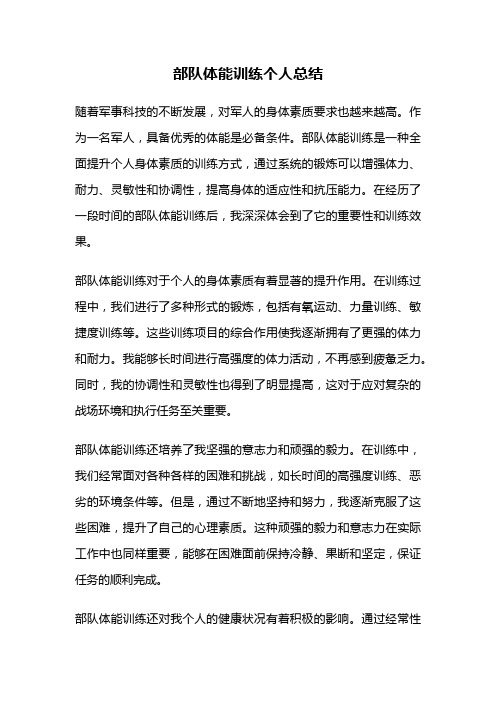 部队体能训练个人总结

随着军事科技的不断发展，对军人的身体素质要求也越来越高。作为一名军人，具备优秀的体能是必备条件。部队体能训练是一种全面提升个人身体素质的训练方式，通过系统的锻炼可以增强体力、耐力、灵敏性和协调性，提高身体的适应性和抗压能力。在经历了一段时间的部队体能训练后，我深深体会到了它的重要性和训练效果。

部队体能训练对于个人的身体素质有着显著的提升作用。在训练过程中，我们进行了多种形式的锻炼，包括有氧运动、力量训练、敏捷度训练等。这些训练项目的综合作用使我逐渐拥有了更强的体力和耐力。我能够长时间进行高强度的体力活动，不再感到疲惫乏力。同时，我的协调性和灵敏性也得到了明显提高，这对于应对复杂的战场环境和执行任务至关重要。

部队体能训练还培养了我坚强的意志力和顽强的毅力。在训练中，我们经常面对各种各样的困难和挑战，如长时间的高强度训练、恶劣的环境条件等。但是，通过不断地坚持和努力，我逐渐克服了这些困难，提升了自己的心理素质。这种顽强的毅力和意志力在实际工作中也同样重要，能够在困难面前保持冷静、果断和坚定，保证任务的顺利完成。

部队体能训练还对我个人的健康状况有着积极的影响。通过经常性